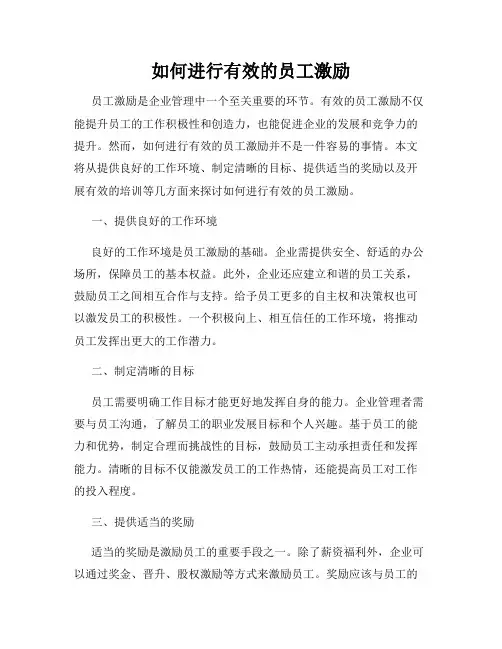 如何进行有效的员工激励

员工激励是企业管理中一个至关重要的环节。有效的员工激励不仅能提升员工的工作积极性和创造力，也能促进企业的发展和竞争力的提升。然而，如何进行有效的员工激励并不是一件容易的事情。本文将从提供良好的工作环境、制定清晰的目标、提供适当的奖励以及开展有效的培训等几方面来探讨如何进行有效的员工激励。

一、提供良好的工作环境

良好的工作环境是员工激励的基础。企业需提供安全、舒适的办公场所，保障员工的基本权益。此外，企业还应建立和谐的员工关系，鼓励员工之间相互合作与支持。给予员工更多的自主权和决策权也可以激发员工的积极性。一个积极向上、相互信任的工作环境，将推动员工发挥出更大的工作潜力。

二、制定清晰的目标

员工需要明确工作目标才能更好地发挥自身的能力。企业管理者需要与员工沟通，了解员工的职业发展目标和个人兴趣。基于员工的能力和优势，制定合理而挑战性的目标，鼓励员工主动承担责任和发挥能力。清晰的目标不仅能激发员工的工作热情，还能提高员工对工作的投入程度。

三、提供适当的奖励

适当的奖励是激励员工的重要手段之一。除了薪资福利外，企业可以通过奖金、晋升、股权激励等方式来激励员工。奖励应该与员工的